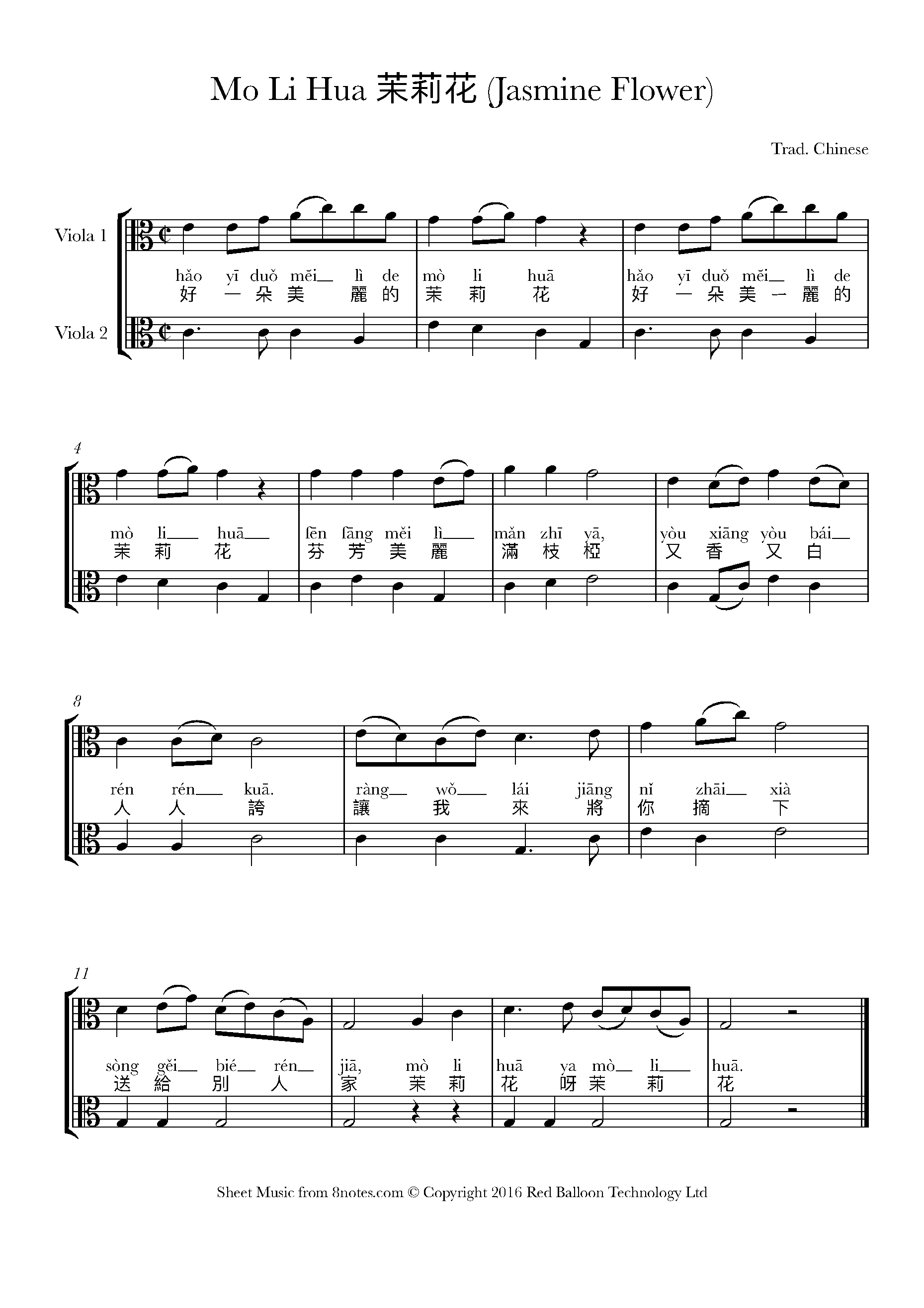 Mo Li Hua 茉莉花 (Jasmine Flower)

Trad. Chinese

Viola 1

Viola 2

hǎo yī duǒ měi__ lì de mò li huā hǎo yī duǒ měi__ lì de
好 一 朵 美 麗 的 茉 莉 花 好 一 朵 美 一 麗 的

4

mò li___ huā___ fēn fāng měi lì___ mǎn zhī yā, yòu xiāng yòu bái__
茉 莉 花 芬 芳 美 麗 滿 枝 椏 又 香 又 白

8

rén rén___ kuā. ràng__ wǒ___ lái jiāng nǐ zhāi__ xià
人 人 誇 讓 我 來 將 你 摘 下

11

sòng gěi__ bié__ rén__ jiā, mò li huā ya mò__ li___ huā.
送 給 別 人 家 茉 莉 花 呀 茉 莉 花

Sheet Music from 8notes.com © Copyright 2016 Red Balloon Technology Ltd